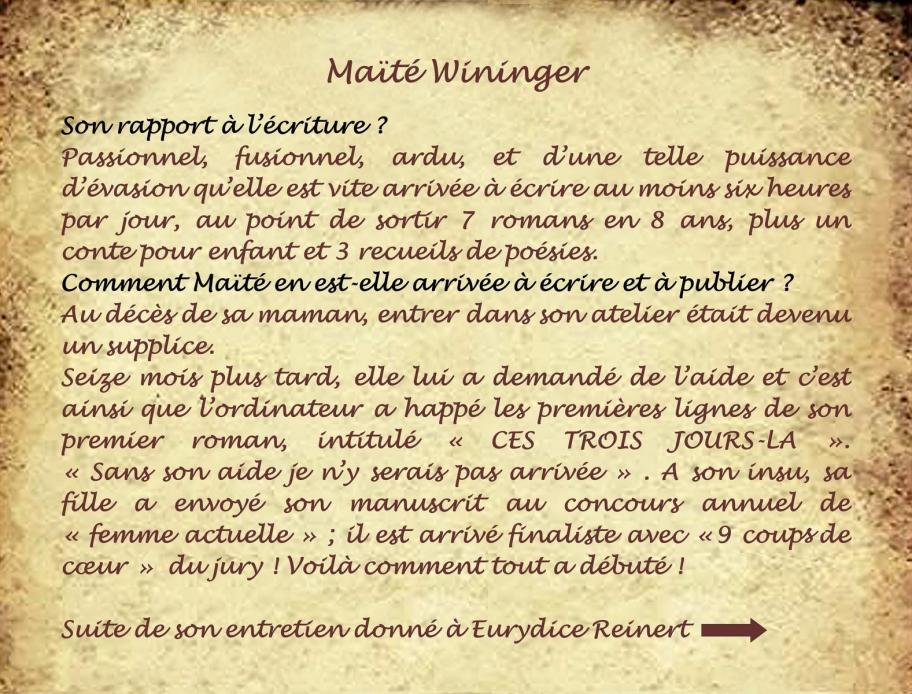 Maïté Wininger

Son rapport à l'écriture ?
Passionnel, fusionnel, ardu, et d'une telle puissance d'évasion qu'elle est vite arrivée à écrire au moins six heures par jour, au point de sortir 7 romans en 8 ans, plus un conte pour enfant et 3 recueils de poésies.
Comment Maïté en est-elle arrivée à écrire et à publier ?
Au décès de sa maman, entrer dans son atelier était devenu un supplice.
Seize mois plus tard, elle lui a demandé de l'aide et c'est ainsi que l'ordinateur a happé les premières lignes de son premier roman, intitulé « CES TROIS JOURS-LA ». « Sans son aide je n'y serais pas arrivée » . A son insu, sa fille a envoyé son manuscrit au concours annuel de « femme actuelle » ; il est arrivé finaliste avec « 9 coups de cœur » du jury ! Voilà comment tout a débuté !

Suite de son entretien donné à Eurydice Reinert